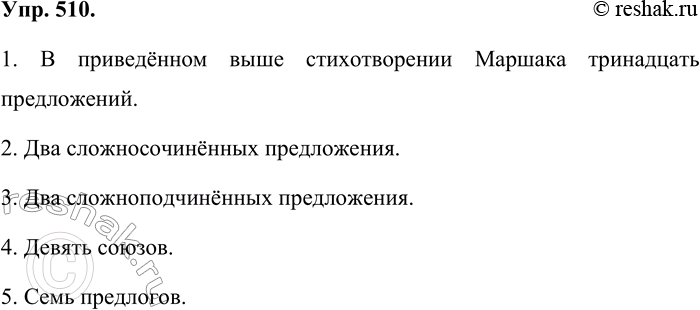 Упр. 510. © reshak.ru

1. В приведённом выше стихотворении Маршака тринадцать предложений.

2. Два сложносочинённых предложения.

3. Два сложноподчинённых предложения.

4. Девять союзов.

5. Семь предлогов.

reshak.ru ©